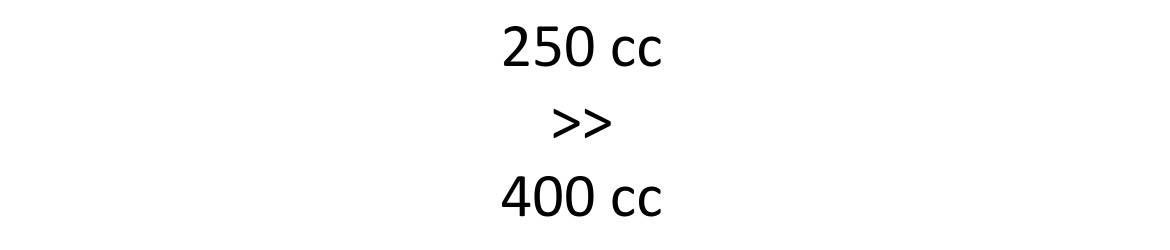 250 cc
>>
400 cc